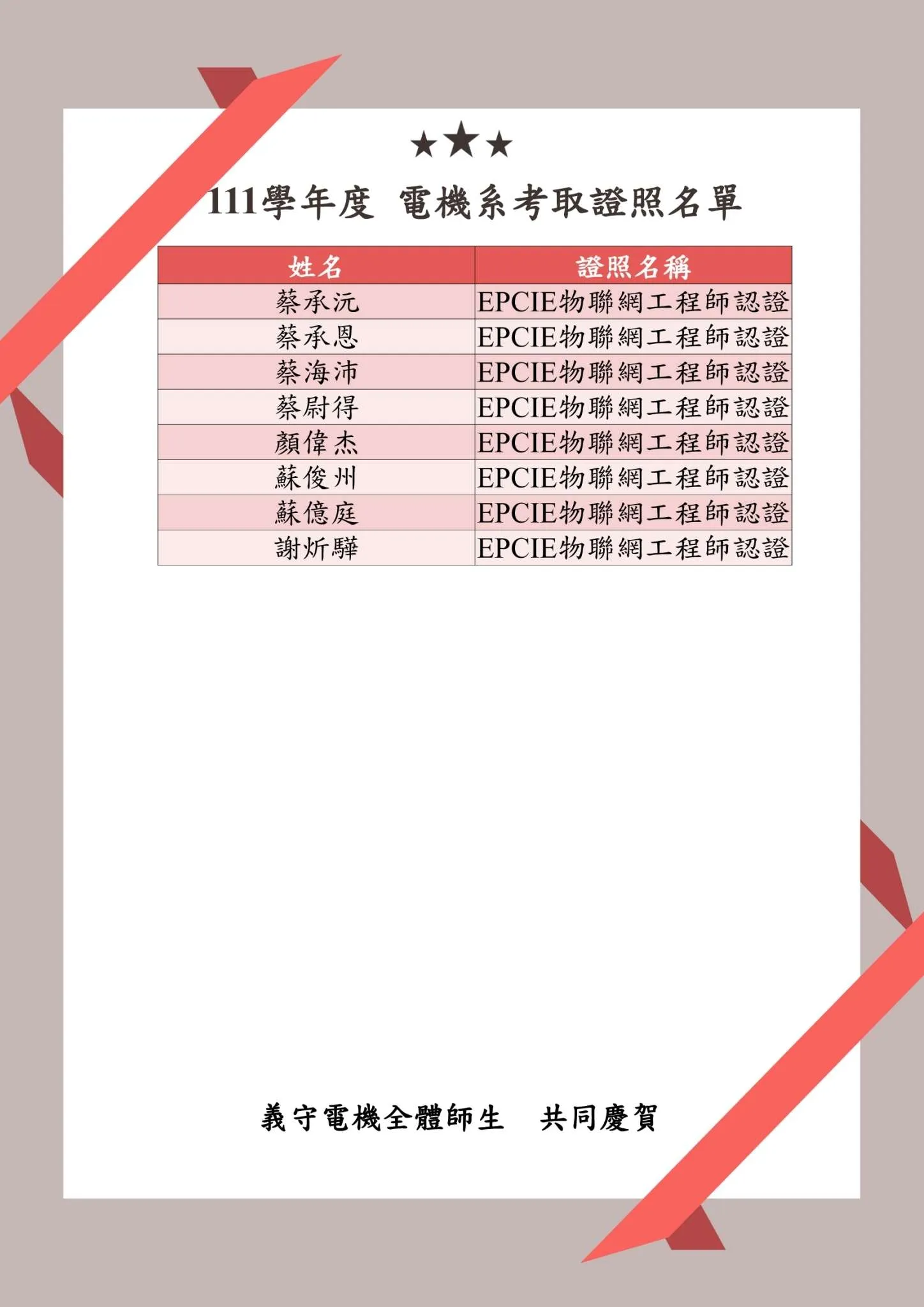 ★★★

111學年度 電機系考取證照名單

| 姓名 | 證照名稱 |
|---|---|
| 蔡承沅 | EPCIE物聯網工程師認證 |
| 蔡承恩 | EPCIE物聯網工程師認證 |
| 蔡海沛 | EPCIE物聯網工程師認證 |
| 蔡尉得 | EPCIE物聯網工程師認證 |
| 顏偉杰 | EPCIE物聯網工程師認證 |
| 蘇俊州 | EPCIE物聯網工程師認證 |
| 蘇億庭 | EPCIE物聯網工程師認證 |
| 謝炘驊 | EPCIE物聯網工程師認證 |

義守電機全體師生 共同慶賀